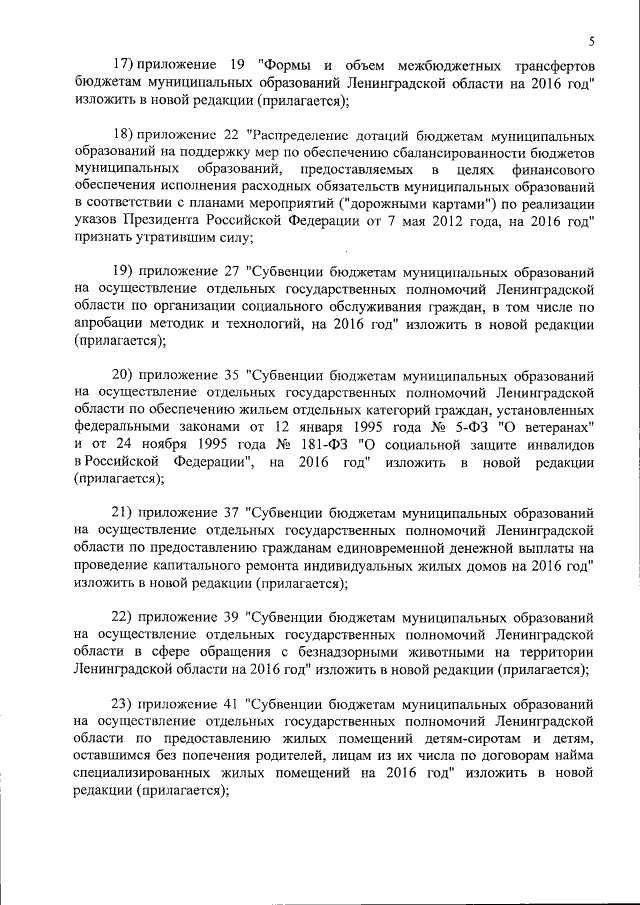 5

17) приложение 19 "Формы и объем межбюджетных трансфертов бюджетам муниципальных образований Ленинградской области на 2016 год" изложить в новой редакции (прилагается);

18) приложение 22 "Распределение дотаций бюджетам муниципальных образований на поддержку мер по обеспечению сбалансированности бюджетов муниципальных образований, предоставляемых в целях финансового обеспечения исполнения расходных обязательств муниципальных образований в соответствии с планами мероприятий ("дорожными картами") по реализации указов Президента Российской Федерации от 7 мая 2012 года, на 2016 год" признать утратившим силу;

19) приложение 27 "Субвенции бюджетам муниципальных образований на осуществление отдельных государственных полномочий Ленинградской области по организации социального обслуживания граждан, в том числе по апробации методик и технологий, на 2016 год" изложить в новой редакции (прилагается);

20) приложение 35 "Субвенции бюджетам муниципальных образований на осуществление отдельных государственных полномочий Ленинградской области по обеспечению жильем отдельных категорий граждан, установленных федеральными законами от 12 января 1995 года № 5-ФЗ "О ветеранах" и от 24 ноября 1995 года № 181-ФЗ "О социальной защите инвалидов в Российской Федерации", на 2016 год" изложить в новой редакции (прилагается);

21) приложение 37 "Субвенции бюджетам муниципальных образований на осуществление отдельных государственных полномочий Ленинградской области по предоставлению гражданам единовременной денежной выплаты на проведение капитального ремонта индивидуальных жилых домов на 2016 год" изложить в новой редакции (прилагается);

22) приложение 39 "Субвенции бюджетам муниципальных образований на осуществление отдельных государственных полномочий Ленинградской области в сфере обращения с безнадзорными животными на территории Ленинградской области на 2016 год" изложить в новой редакции (прилагается);

23) приложение 41 "Субвенции бюджетам муниципальных образований на осуществление отдельных государственных полномочий Ленинградской области по предоставлению жилых помещений детям-сиротам и детям, оставшимся без попечения родителей, лицам из их числа по договорам найма специализированных жилых помещений на 2016 год" изложить в новой редакции (прилагается);